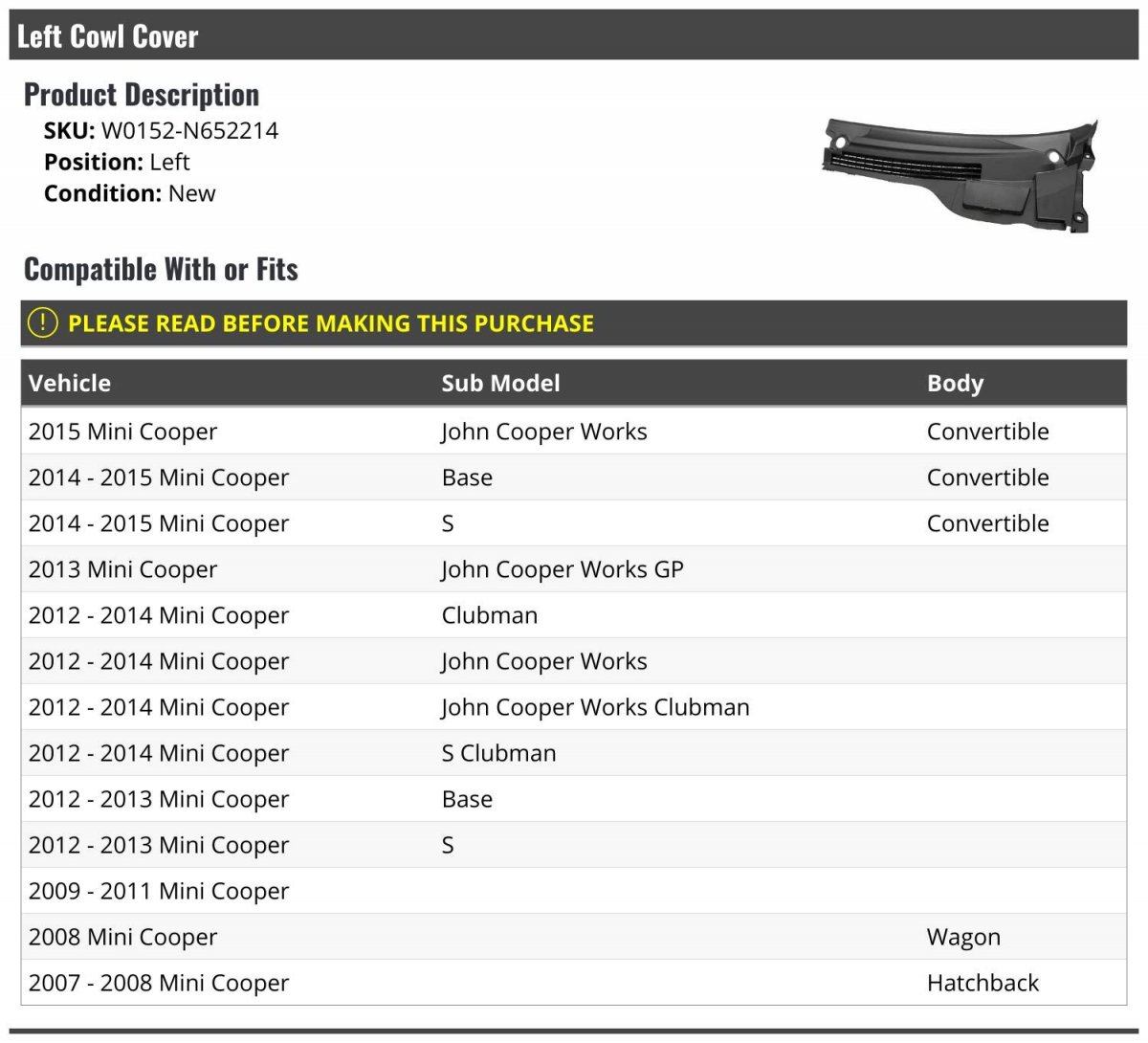 Left Cowl Cover

Product Description

SKU: W0152-N652214
Position: Left
Condition: New

Compatible With or Fits

! PLEASE READ BEFORE MAKING THIS PURCHASE

| Vehicle | Sub Model | Body |
|---|---|---|
| 2015 Mini Cooper | John Cooper Works | Convertible |
| 2014 - 2015 Mini Cooper | Base | Convertible |
| 2014 - 2015 Mini Cooper | S | Convertible |
| 2013 Mini Cooper | John Cooper Works GP | |
| 2012 - 2014 Mini Cooper | Clubman | |
| 2012 - 2014 Mini Cooper | John Cooper Works | |
| 2012 - 2014 Mini Cooper | John Cooper Works Clubman | |
| 2012 - 2014 Mini Cooper | S Clubman | |
| 2012 - 2013 Mini Cooper | Base | |
| 2012 - 2013 Mini Cooper | S | |
| 2009 - 2011 Mini Cooper | | |
| 2008 Mini Cooper | | Wagon |
| 2007 - 2008 Mini Cooper | | Hatchback |